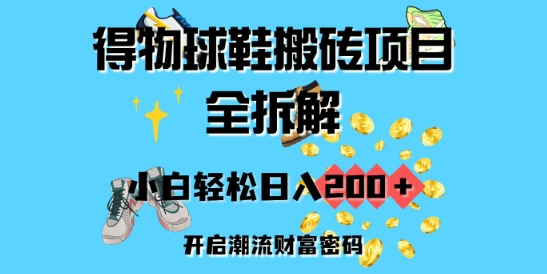 得物球鞋搬砖项目
全拆解

小白轻松日入200+

开启潮流财富密码